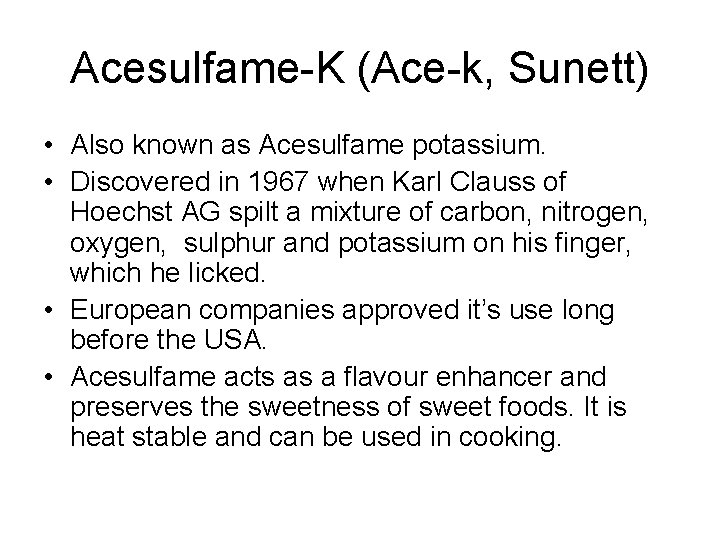 Acesulfame-K (Ace-k, Sunett)

• Also known as Acesulfame potassium.
• Discovered in 1967 when Karl Clauss of Hoechst AG spilt a mixture of carbon, nitrogen, oxygen, sulphur and potassium on his finger, which he licked.
• European companies approved it's use long before the USA.
• Acesulfame acts as a flavour enhancer and preserves the sweetness of sweet foods. It is heat stable and can be used in cooking.